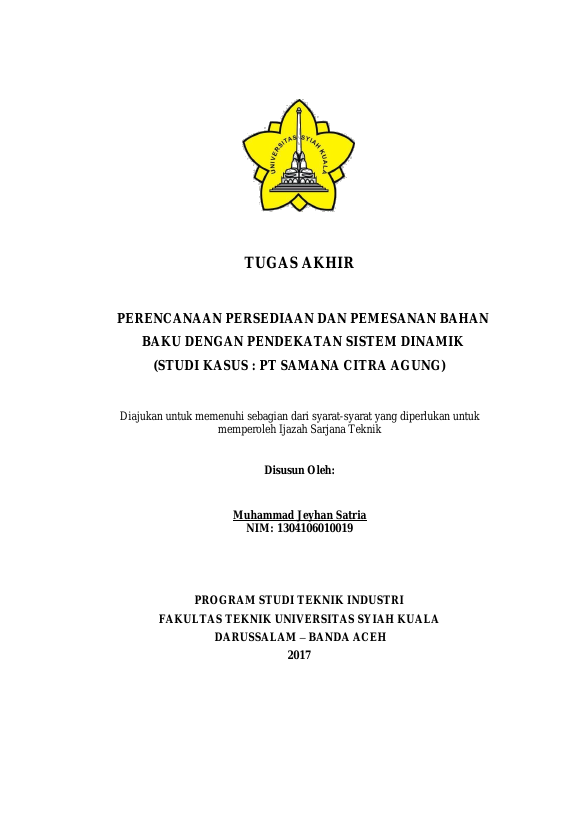 UNIVERSITAS SYIAH KUALA

TUGAS AKHIR

PERENCANAAN PERSEDIAAN DAN PEMESANAN BAHAN BAKU DENGAN PENDEKATAN SISTEM DINAMIK (STUDI KASUS : PT SAMANA CITRA AGUNG)

Diajukan untuk memenuhi sebagian dari syarat-syarat yang diperlukan untuk memperoleh Ijazah Sarjana Teknik

Disusun Oleh:

Muhammad Jeyhan Satria
NIM: 1304106010019

PROGRAM STUDI TEKNIK INDUSTRI
FAKULTAS TEKNIK UNIVERSITAS SYIAH KUALA
DARUSSALAM – BANDA ACEH
2017